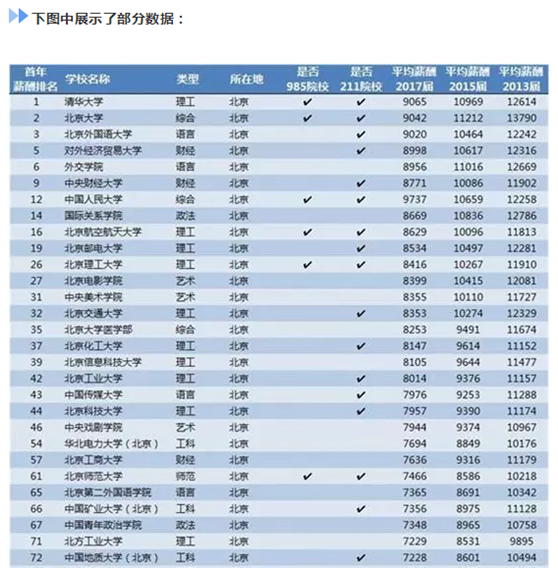 下图中展示了部分数据：

| 首年薪酬排名 | 学校名称 | 类型 | 所在地 | 是否985院校 | 是否211院校 | 平均薪酬2017届 | 平均薪酬2015届 | 平均薪酬2013届 |
|---|---|---|---|---|---|---|---|---|
| 1 | 清华大学 | 理工 | 北京 | ✔ | ✔ | 9065 | 10969 | 12614 |
| 2 | 北京大学 | 综合 | 北京 | ✔ | ✔ | 9042 | 11212 | 13790 |
| 3 | 北京外国语大学 | 语言 | 北京 |  | ✔ | 9020 | 10464 | 12242 |
| 5 | 对外经济贸易大学 | 财经 | 北京 |  | ✔ | 8998 | 10617 | 12316 |
| 6 | 外交学院 | 语言 | 北京 |  |  | 8956 | 11016 | 12669 |
| 9 | 中央财经大学 | 财经 | 北京 |  | ✔ | 8771 | 10086 | 11902 |
| 12 | 中国人民大学 | 综合 | 北京 | ✔ | ✔ | 9737 | 10659 | 12258 |
| 14 | 国际关系学院 | 政法 | 北京 |  |  | 8669 | 10836 | 12786 |
| 16 | 北京航空航天大学 | 理工 | 北京 | ✔ | ✔ | 8629 | 10096 | 11813 |
| 19 | 北京邮电大学 | 理工 | 北京 |  | ✔ | 8534 | 10497 | 12281 |
| 26 | 北京理工大学 | 理工 | 北京 | ✔ | ✔ | 8416 | 10267 | 11910 |
| 27 | 北京电影学院 | 艺术 | 北京 |  |  | 8399 | 10415 | 12081 |
| 31 | 中央美术学院 | 艺术 | 北京 |  |  | 8355 | 10110 | 11727 |
| 32 | 北京交通大学 | 理工 | 北京 |  | ✔ | 8353 | 10274 | 12329 |
| 35 | 北京大学医学部 | 综合 | 北京 |  |  | 8253 | 9491 | 11674 |
| 37 | 北京化工大学 | 理工 | 北京 |  | ✔ | 8147 | 9614 | 11152 |
| 39 | 北京信息科技大学 | 理工 | 北京 |  |  | 8105 | 9644 | 11477 |
| 42 | 北京工业大学 | 理工 | 北京 |  | ✔ | 8014 | 9376 | 11157 |
| 43 | 中国传媒大学 | 语言 | 北京 |  | ✔ | 7976 | 9253 | 11288 |
| 44 | 北京科技大学 | 理工 | 北京 |  | ✔ | 7957 | 9390 | 11174 |
| 46 | 中央戏剧学院 | 艺术 | 北京 |  |  | 7944 | 9374 | 10967 |
| 54 | 华北电力大学（北京） | 工科 | 北京 |  |  | 7694 | 8849 | 10176 |
| 57 | 北京工商大学 | 财经 | 北京 |  |  | 7636 | 9316 | 11179 |
| 61 | 北京师范大学 | 师范 | 北京 | ✔ | ✔ | 7466 | 8586 | 10218 |
| 65 | 北京第二外国语学院 | 语言 | 北京 |  |  | 7365 | 8691 | 10342 |
| 66 | 中国矿业大学（北京） | 工科 | 北京 |  | ✔ | 7356 | 8975 | 11128 |
| 67 | 中国青年政治学院 | 政法 | 北京 |  |  | 7348 | 8965 | 10758 |
| 71 | 北方工业大学 | 理工 | 北京 |  |  | 7229 | 8531 | 9895 |
| 72 | 中国地质大学（北京） | 工科 | 北京 |  | ✔ | 7228 | 8601 | 10494 |